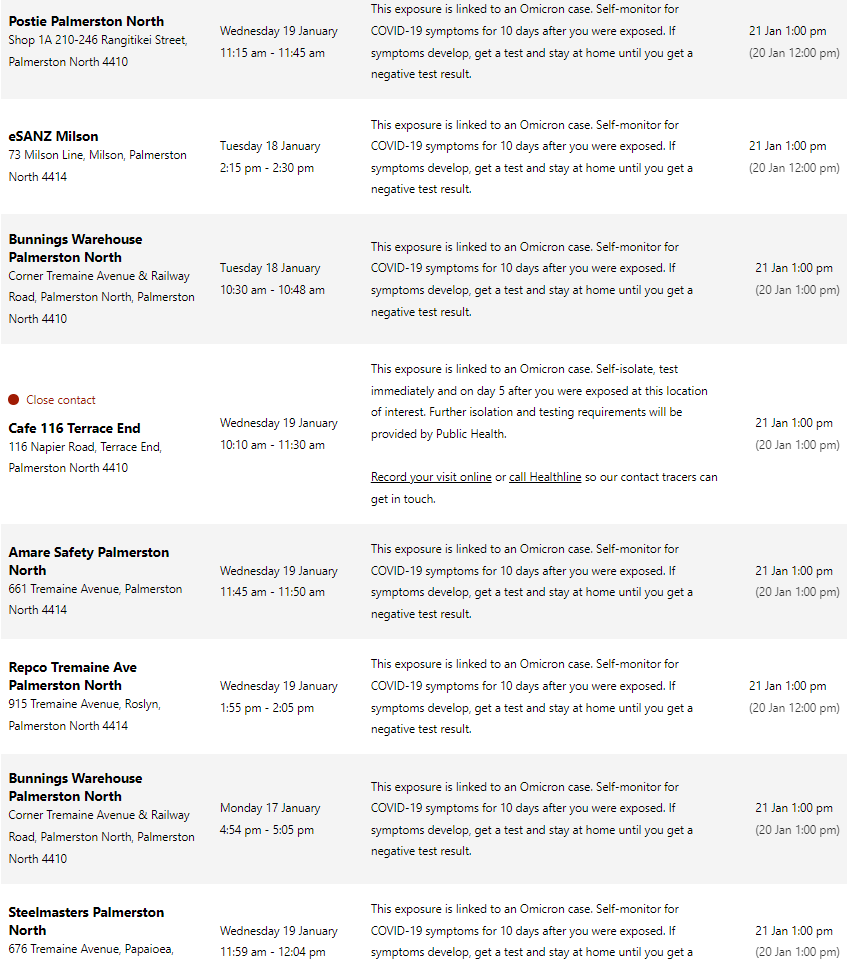 | | | | |
|---|---|---|---|
| **Postie Palmerston North** Shop 1A 210-246 Rangitikei Street, Palmerston North 4410 | Wednesday 19 January 11:15 am - 11:45 am | This exposure is linked to an Omicron case. Self-monitor for COVID-19 symptoms for 10 days after you were exposed. If symptoms develop, get a test and stay at home until you get a negative test result. | 21 Jan 1:00 pm (20 Jan 12:00 pm) |
| **eSANZ Milson** 73 Milson Line, Milson, Palmerston North 4414 | Tuesday 18 January 2:15 pm - 2:30 pm | This exposure is linked to an Omicron case. Self-monitor for COVID-19 symptoms for 10 days after you were exposed. If symptoms develop, get a test and stay at home until you get a negative test result. | 21 Jan 1:00 pm (20 Jan 12:00 pm) |
| **Bunnings Warehouse Palmerston North** Corner Tremaine Avenue & Railway Road, Palmerston North, Palmerston North 4410 | Tuesday 18 January 10:30 am - 10:48 am | This exposure is linked to an Omicron case. Self-monitor for COVID-19 symptoms for 10 days after you were exposed. If symptoms develop, get a test and stay at home until you get a negative test result. | 21 Jan 1:00 pm (20 Jan 1:00 pm) |
| Close contact **Cafe 116 Terrace End** 116 Napier Road, Terrace End, Palmerston North 4410 | Wednesday 19 January 10:10 am - 11:30 am | This exposure is linked to an Omicron case. Self-isolate, test immediately and on day 5 after you were exposed at this location of interest. Further isolation and testing requirements will be provided by Public Health. Record your visit online or call Healthline so our contact tracers can get in touch. | 21 Jan 1:00 pm (20 Jan 1:00 pm) |
| **Amare Safety Palmerston North** 661 Tremaine Avenue, Palmerston North 4414 | Wednesday 19 January 11:45 am - 11:50 am | This exposure is linked to an Omicron case. Self-monitor for COVID-19 symptoms for 10 days after you were exposed. If symptoms develop, get a test and stay at home until you get a negative test result. | 21 Jan 1:00 pm (20 Jan 1:00 pm) |
| **Repco Tremaine Ave Palmerston North** 915 Tremaine Avenue, Roslyn, Palmerston North 4414 | Wednesday 19 January 1:55 pm - 2:05 pm | This exposure is linked to an Omicron case. Self-monitor for COVID-19 symptoms for 10 days after you were exposed. If symptoms develop, get a test and stay at home until you get a negative test result. | 21 Jan 1:00 pm (20 Jan 12:00 pm) |
| **Bunnings Warehouse Palmerston North** Corner Tremaine Avenue & Railway Road, Palmerston North, Palmerston North 4410 | Monday 17 January 4:54 pm - 5:05 pm | This exposure is linked to an Omicron case. Self-monitor for COVID-19 symptoms for 10 days after you were exposed. If symptoms develop, get a test and stay at home until you get a negative test result. | 21 Jan 1:00 pm (20 Jan 1:00 pm) |
| **Steelmasters Palmerston North** 676 Tremaine Avenue, Papaioea, | Wednesday 19 January 11:59 am - 12:04 pm | This exposure is linked to an Omicron case. Self-monitor for COVID-19 symptoms for 10 days after you were exposed. If symptoms develop, get a test and stay at home until you get a | 21 Jan 1:00 pm (20 Jan 1:00 pm) |